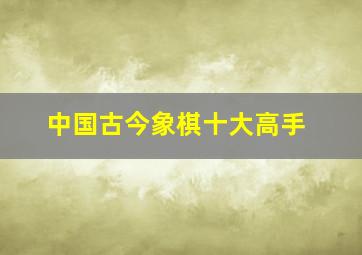 中国古今象棋十大高手